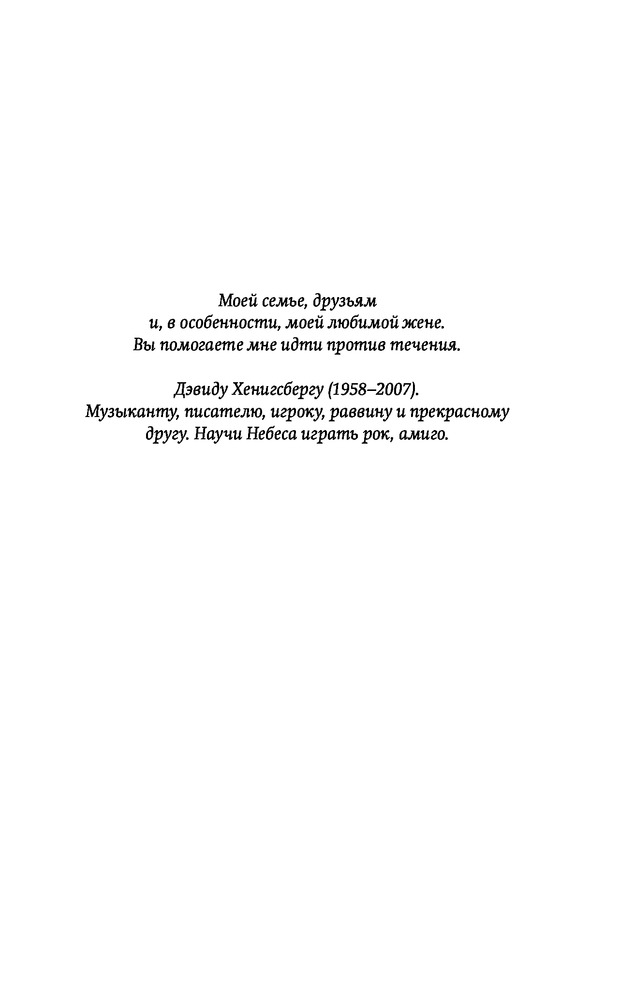 Моей семье, друзьям
и, в особенности, моей любимой жене.
Вы помогаете мне идти против течения.

Дэвиду Хенигсбергу (1958–2007).
Музыканту, писателю, игроку, раввину и прекрасному другу. Научи Небеса играть рок, амиго.